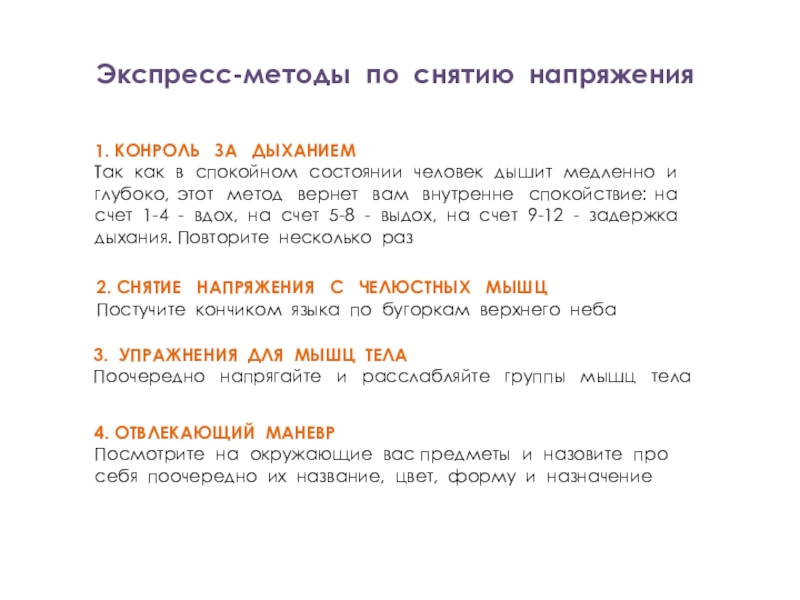 Экспресс-методы по снятию напряжения

1. КОНРОЛЬ ЗА ДЫХАНИЕМ
Так как в спокойном состоянии человек дышит медленно и глубоко, этот метод вернет вам внутренне спокойствие: на счет 1-4 - вдох, на счет 5-8 - выдох, на счет 9-12 - задержка дыхания. Повторите несколько раз

2. СНЯТИЕ НАПРЯЖЕНИЯ С ЧЕЛЮСТНЫХ МЫШЦ
Постучите кончиком языка по бугоркам верхнего неба

3. УПРАЖНЕНИЯ ДЛЯ МЫШЦ ТЕЛА
Поочередно напрягайте и расслабляйте группы мышц тела

4. ОТВЛЕКАЮЩИЙ МАНЕВР
Посмотрите на окружающие вас предметы и назовите про себя поочередно их название, цвет, форму и назначение